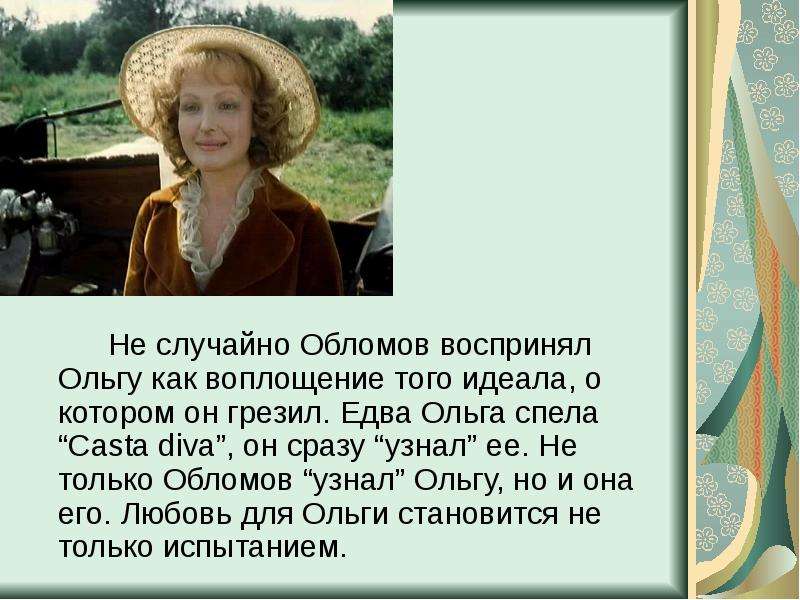 Не случайно Обломов воспринял Ольгу как воплощение того идеала, о котором он грезил. Едва Ольга спела “Casta diva”, он сразу “узнал” ее. Не только Обломов “узнал” Ольгу, но и она его. Любовь для Ольги становится не только испытанием.